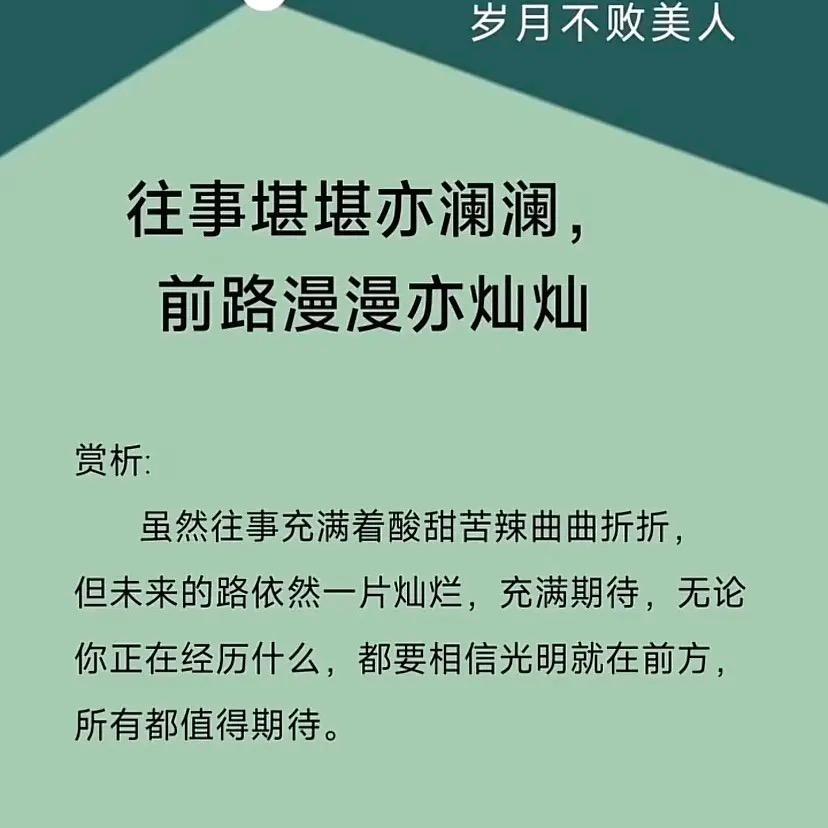 岁月不败美人

往事堪堪亦澜澜,
前路漫漫亦灿灿

赏析:

虽然往事充满着酸甜苦辣曲曲折折,但未来的路依然一片灿烂,充满期待,无论你正在经历什么,都要相信光明就在前方,所有都值得期待。